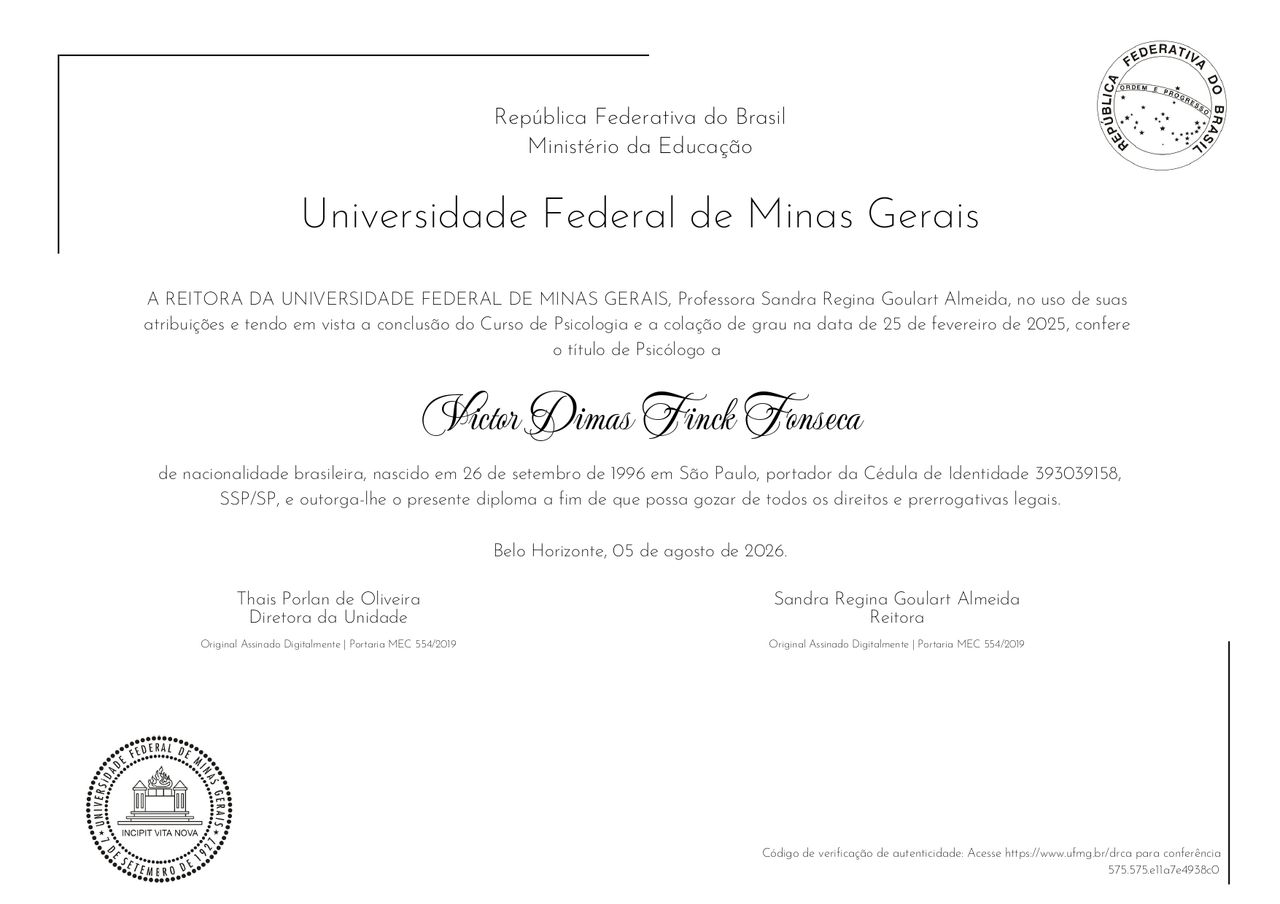 REPÚBLICA FEDERATIVA DO BRASIL
ORDEM E PROGRESSO

República Federativa do Brasil
Ministério da Educação

Universidade Federal de Minas Gerais

A REITORA DA UNIVERSIDADE FEDERAL DE MINAS GERAIS, Professora Sandra Regina Goulart Almeida, no uso de suas atribuições e tendo em vista a conclusão do Curso de Psicologia e a colação de grau na data de 25 de fevereiro de 2025, confere o título de Psicólogo a

Victor Dimas Finck Fonseca

de nacionalidade brasileira, nascido em 26 de setembro de 1996 em São Paulo, portador da Cédula de Identidade 393039158, SSP/SP, e outorga-lhe o presente diploma a fim de que possa gozar de todos os direitos e prerrogativas legais.

Belo Horizonte, 05 de agosto de 2026.

Thais Porlan de Oliveira
Diretora da Unidade
Original Assinado Digitalmente | Portaria MEC 554/2019

Sandra Regina Goulart Almeida
Reitora
Original Assinado Digitalmente | Portaria MEC 554/2019

UNIVERSIDADE FEDERAL DE MINAS GERAIS
7 DE SETEMBRO DE 1927
INCIPIT VITA NOVA

Código de verificação de autenticidade: Acesse https://www.ufmg.br/drca para conferência
575.575.e11a7e4938c0